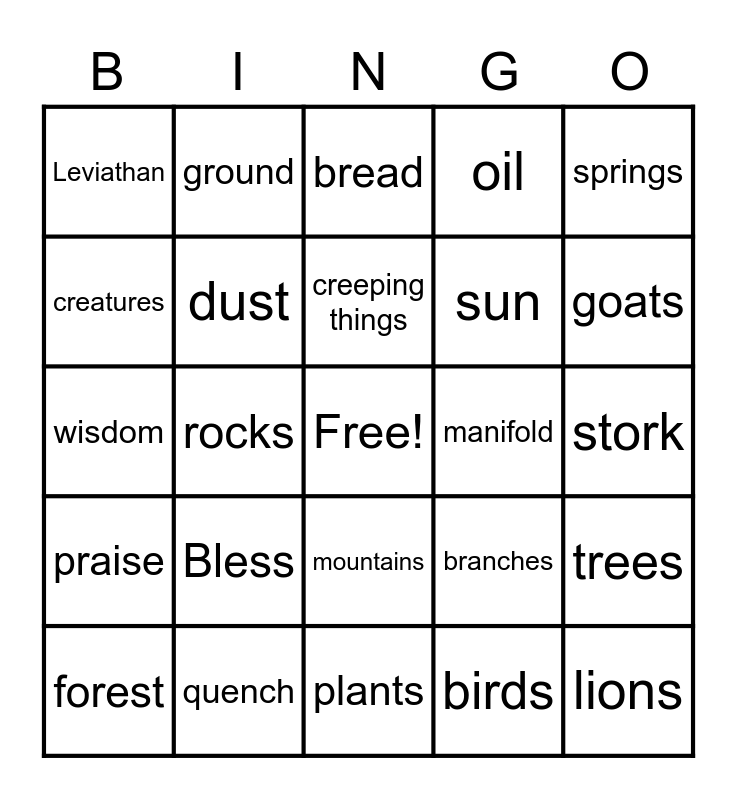 | B | I | N | G | O |
|---|---|---|---|---|
| Leviathan | ground | bread | oil | springs |
| creatures | dust | creeping things | sun | goats |
| wisdom | rocks | Free! | manifold | stork |
| praise | Bless | mountains | branches | trees |
| forest | quench | plants | birds | lions |